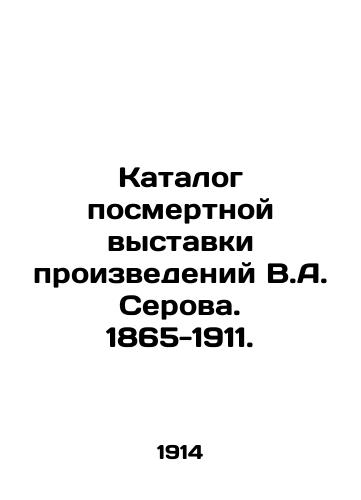 Каталог посмертной выставки произведений В.А. Серова. 1865-1911.

1914